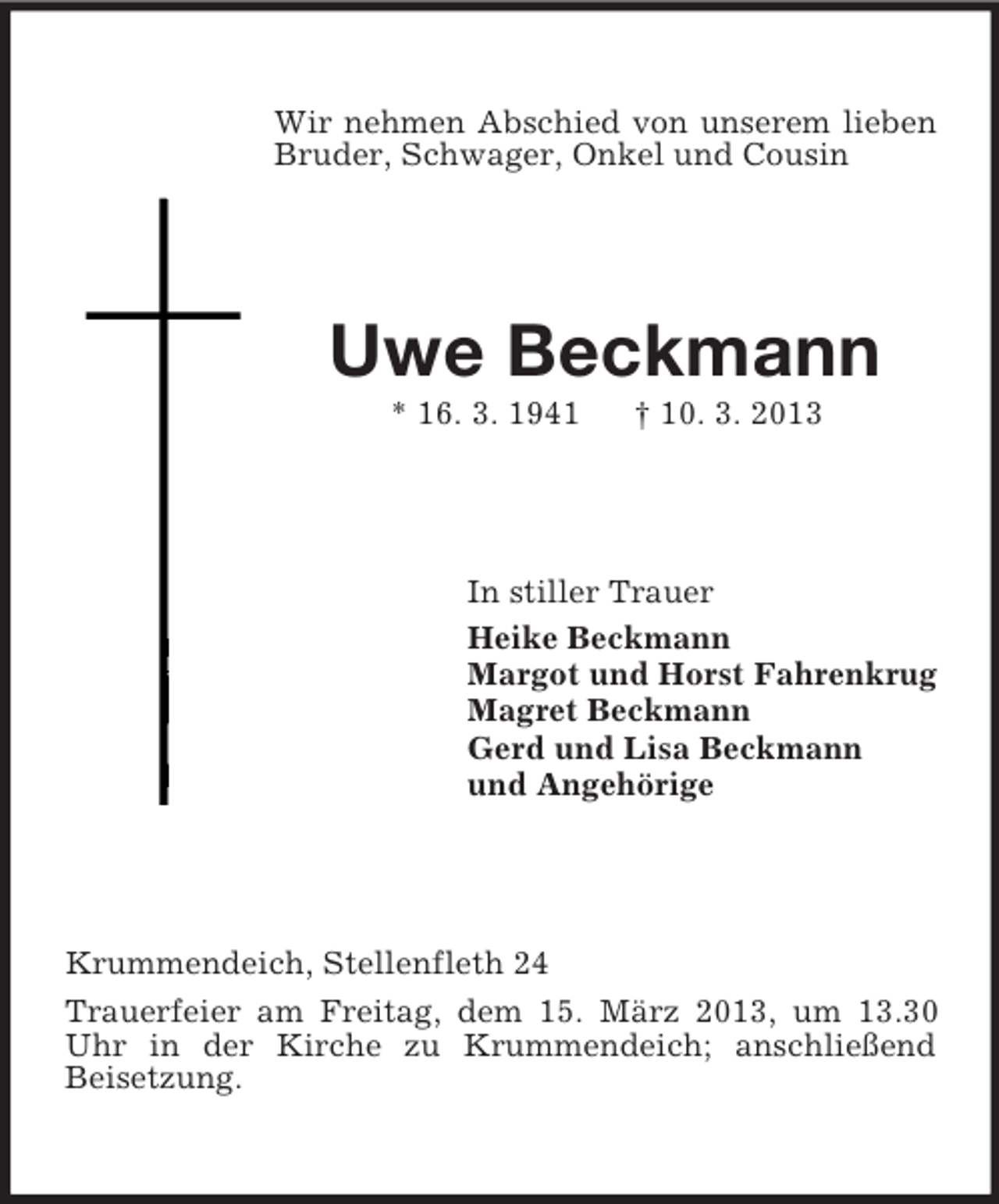 Wir nehmen Abschied von unserem lieben Bruder, Schwager, Onkel und Cousin

Uwe Beckmann

* 16. 3. 1941 † 10. 3. 2013

In stiller Trauer

Heike Beckmann
Margot und Horst Fahrenkrug
Magret Beckmann
Gerd und Lisa Beckmann
und Angehörige

Krummendeich, Stellenfleth 24

Trauerfeier am Freitag, dem 15. März 2013, um 13.30 Uhr in der Kirche zu Krummendeich; anschließend Beisetzung.